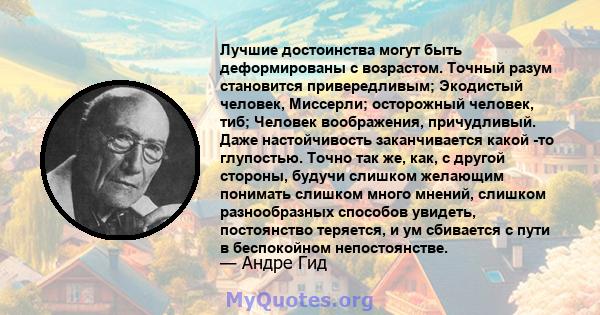 Лучшие достоинства могут быть деформированы с возрастом. Точный разум становится привередливым; Экодистый человек, Миссерли; осторожный человек, тиб; Человек воображения, причудливый. Даже настойчивость заканчивается какой -то глупостью. Точно так же, как, с другой стороны, будучи слишком желающим понимать слишком много мнений, слишком разнообразных способов увидеть, постоянство теряется, и ум сбивается с пути в беспокойном непостоянстве.
— Андре Гид

MyQuotes.org